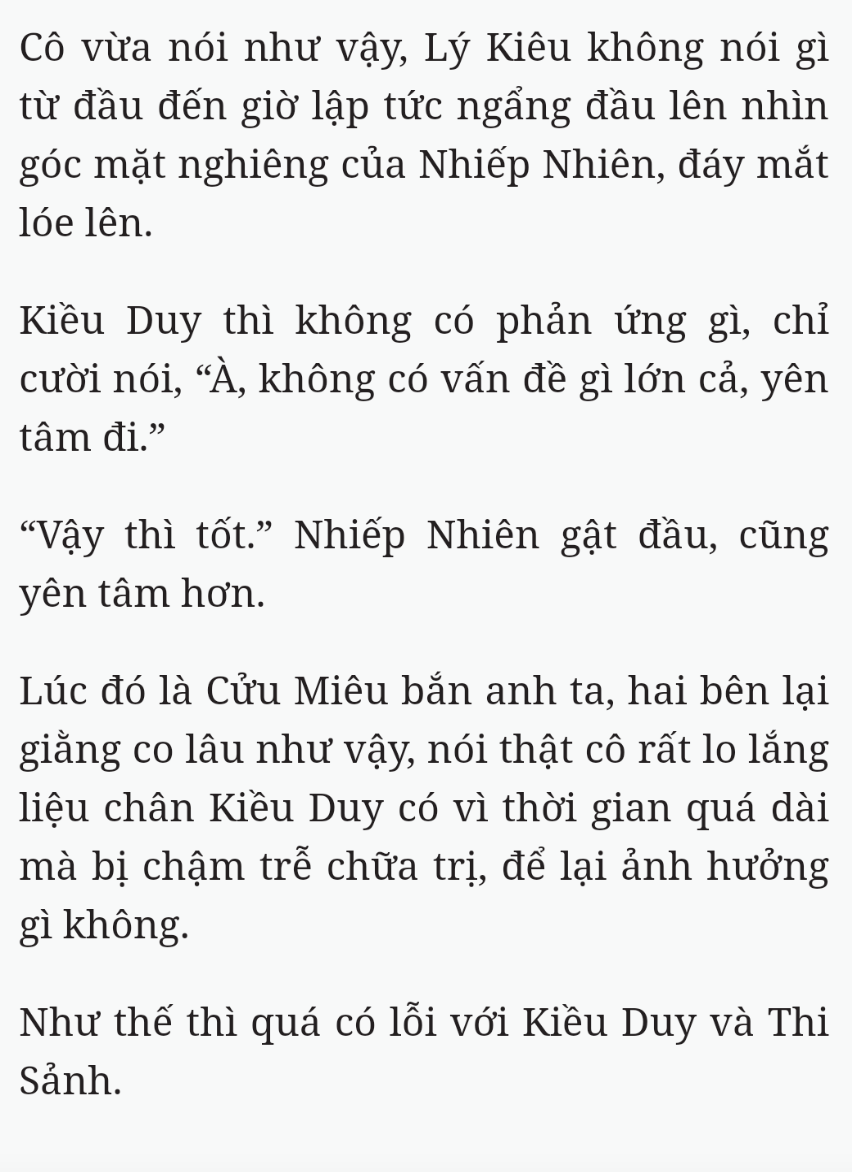 Cô vừa nói như vậy, Lý Kiêu không nói gì từ đầu đến giờ lập tức ngẩng đầu lên nhìn góc mặt nghiêng của Nhiếp Nhiên, đáy mắt lóe lên.

Kiều Duy thì không có phản ứng gì, chỉ cười nói, “À, không có vấn đề gì lớn cả, yên tâm đi.”

“Vậy thì tốt.” Nhiếp Nhiên gật đầu, cũng yên tâm hơn.

Lúc đó là Cửu Miêu bắn anh ta, hai bên lại giằng co lâu như vậy, nói thật cô rất lo lắng liệu chân Kiều Duy có vì thời gian quá dài mà bị chậm trễ chữa trị, để lại ảnh hưởng gì không.

Như thế thì quá có lỗi với Kiều Duy và Thi Sảnh.